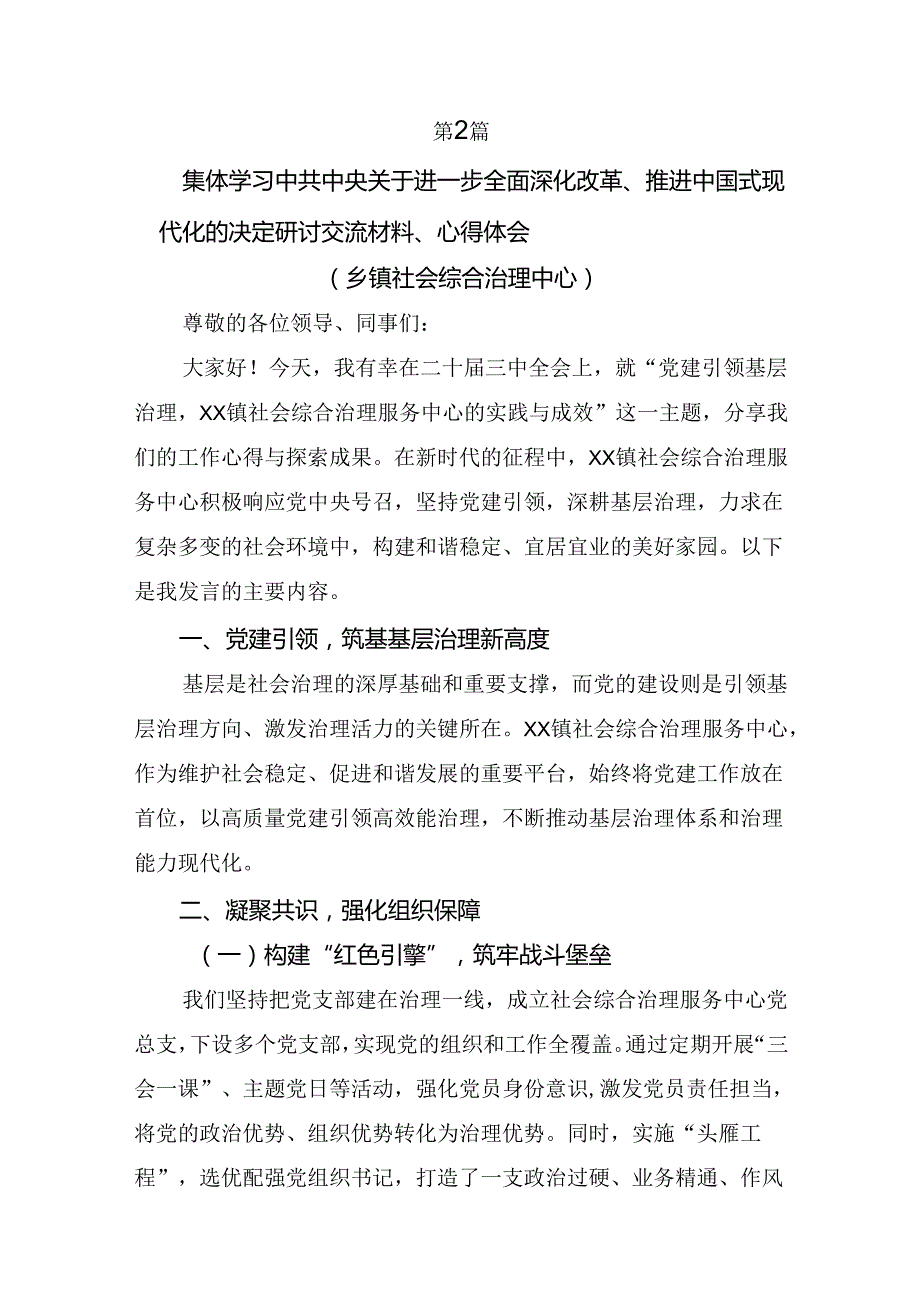 第2篇

集体学习中共中央关于进一步全面深化改革、推进中国式现代化的决定研讨交流材料、心得体会

（乡镇社会综合治理中心）

尊敬的各位领导、同事们：

大家好！今天，我有幸在二十届三中全会上，就“党建引领基层治理，XX镇社会综合治理服务中心的实践与成效”这一主题，分享我们的工作心得与探索成果。在新时代的征程中，XX镇社会综合治理服务中心积极响应党中央号召，坚持党建引领，深耕基层治理，力求在复杂多变的社会环境中，构建和谐稳定、宜居宜业的美好家园。以下是我发言的主要内容。

一、党建引领，筑基基层治理新高度

基层是社会治理的深厚基础和重要支撑，而党的建设则是引领基层治理方向、激发治理活力的关键所在。XX镇社会综合治理服务中心，作为维护社会稳定、促进和谐发展的重要平台，始终将党建工作放在首位，以高质量党建引领高效能治理，不断推动基层治理体系和治理能力现代化。

二、凝聚共识，强化组织保障

（一）构建“红色引擎”，筑牢战斗堡垒

我们坚持把党支部建在治理一线，成立社会综合治理服务中心党总支，下设多个党支部，实现党的组织和工作全覆盖。通过定期开展“三会一课”、主题党日等活动，强化党员身份意识，激发党员责任担当，将党的政治优势、组织优势转化为治理优势。同时，实施“头雁工程”，选优配强党组织书记，打造了一支政治过硬、业务精通、作风